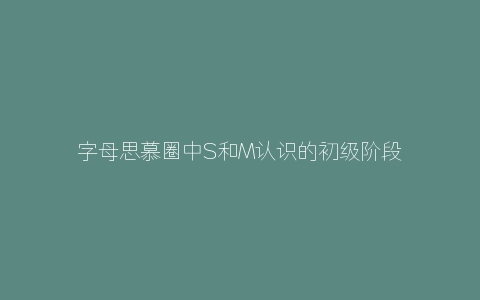 字母思慕圈中S和M认识的初级阶段